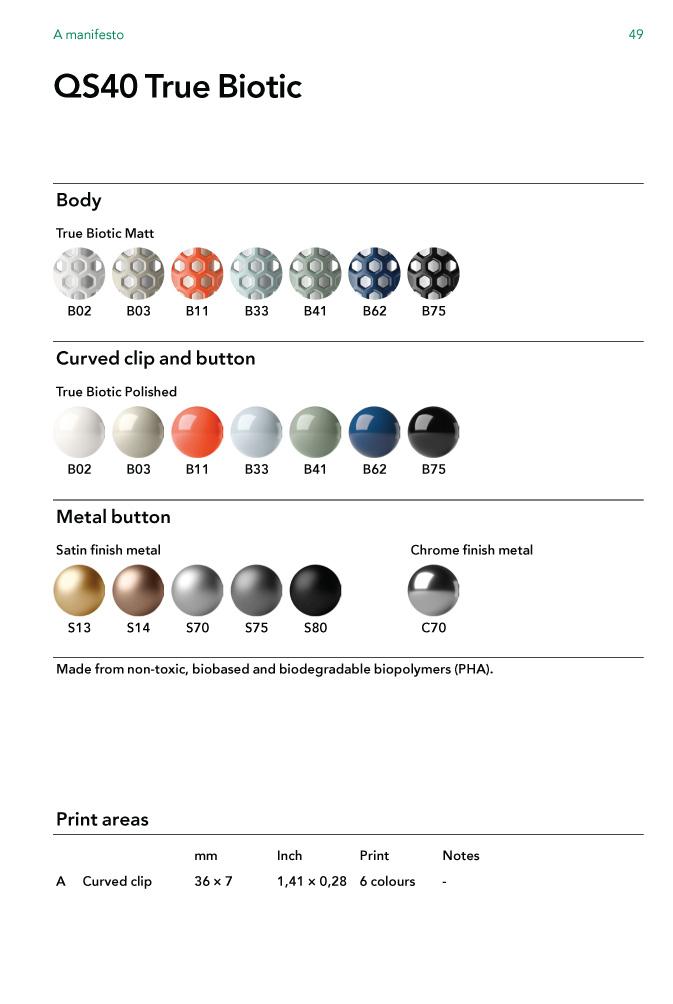 A manifesto

49

QS40 True Biotic

Body

True Biotic Matt

B02 B03 B11 B33 B41 B62 B75

Curved clip and button

True Biotic Polished

B02 B03 B11 B33 B41 B62 B75

Metal button

Satin finish metal

S13 S14 S70 S75 S80

Chrome finish metal

C70

Made from non-toxic, biobased and biodegradable biopolymers (PHA).

Print areas

| | | mm | Inch | Print | Notes |
|---|---|---|---|---|---|
| A | Curved clip | 36 × 7 | 1,41 × 0,28 | 6 colours | - |